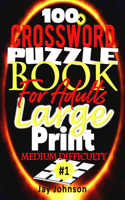 100+
CROSSWORD
PUZZLE
BOOK
For Adults
Large
Print
MEDIUM DIFFICULTY
#1
Jay Johnson